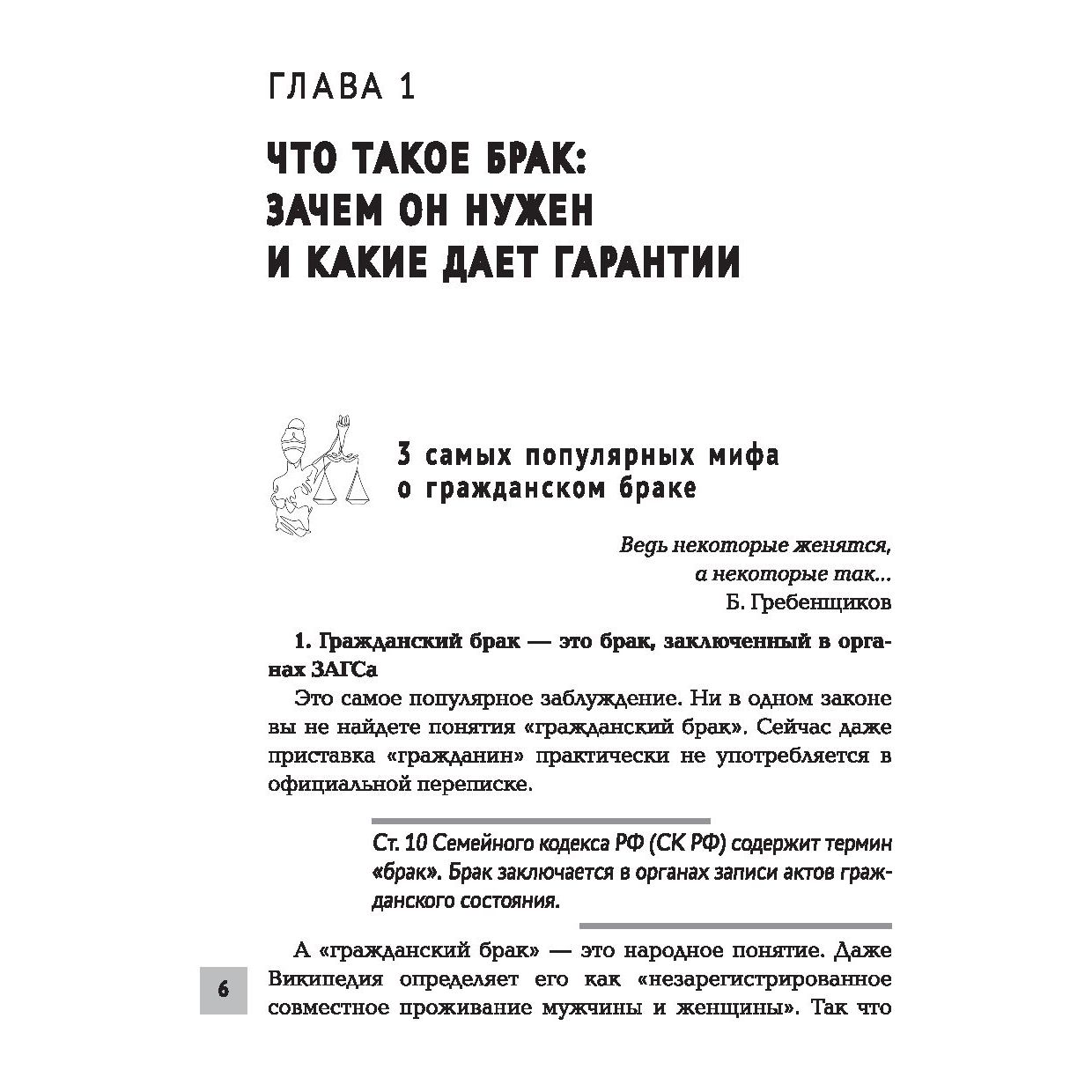 ГЛАВА 1

ЧТО ТАКОЕ БРАК: ЗАЧЕМ ОН НУЖЕН И КАКИЕ ДАЕТ ГАРАНТИИ

3 самых популярных мифа о гражданском браке

Ведь некоторые женятся, а некоторые так...
Б. Гребенщиков

1. Гражданский брак — это брак, заключенный в органах ЗАГСа

Это самое популярное заблуждение. Ни в одном законе вы не найдете понятия «гражданский брак». Сейчас даже приставка «гражданин» практически не употребляется в официальной переписке.

Ст. 10 Семейного кодекса РФ (СК РФ) содержит термин «брак». Брак заключается в органах записи актов гражданского состояния.

А «гражданский брак» — это народное понятие. Даже Википедия определяет его как «незарегистрированное совместное проживание мужчины и женщины». Так что

6